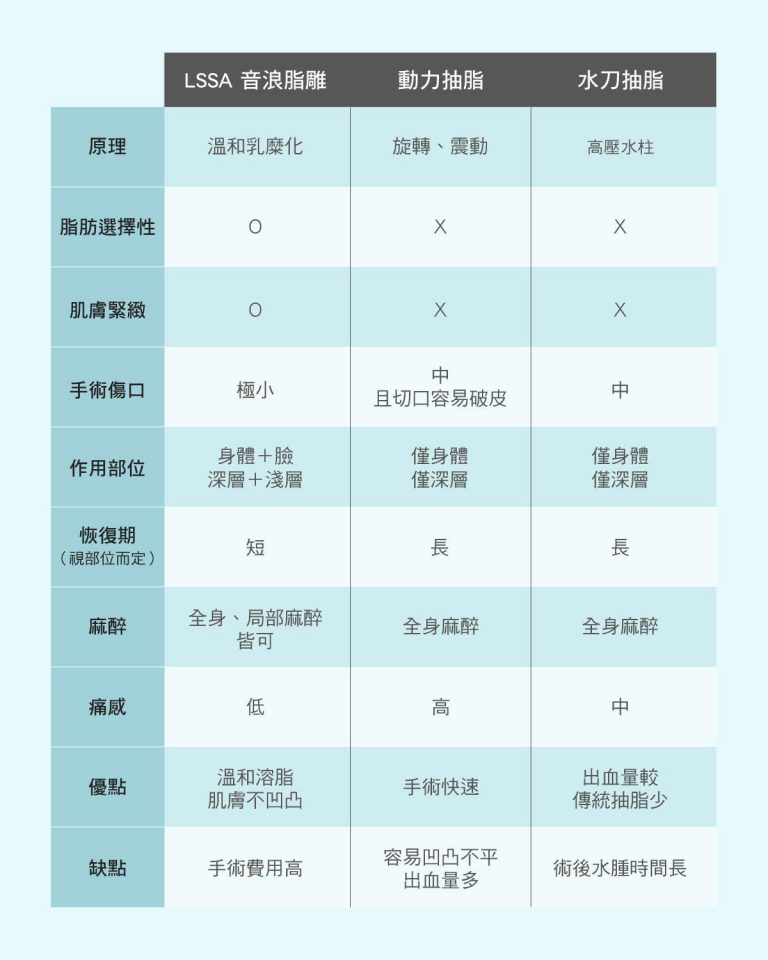 | | LSSA 音浪脂雕 | 動力抽脂 | 水刀抽脂 |
|---|---|---|---|
| 原理 | 溫和乳糜化 | 旋轉、震動 | 高壓水柱 |
| 脂肪選擇性 | O | X | X |
| 肌膚緊緻 | O | X | X |
| 手術傷口 | 極小 | 中 且切口容易破皮 | 中 |
| 作用部位 | 身體＋臉 深層＋淺層 | 僅身體 僅深層 | 僅身體 僅深層 |
| 恢復期 （視部位而定） | 短 | 長 | 長 |
| 麻醉 | 全身、局部麻醉 皆可 | 全身麻醉 | 全身麻醉 |
| 痛感 | 低 | 高 | 中 |
| 優點 | 溫和溶脂 肌膚不凹凸 | 手術快速 | 出血量較 傳統抽脂少 |
| 缺點 | 手術費用高 | 容易凹凸不平 出血量多 | 術後水腫時間長 |